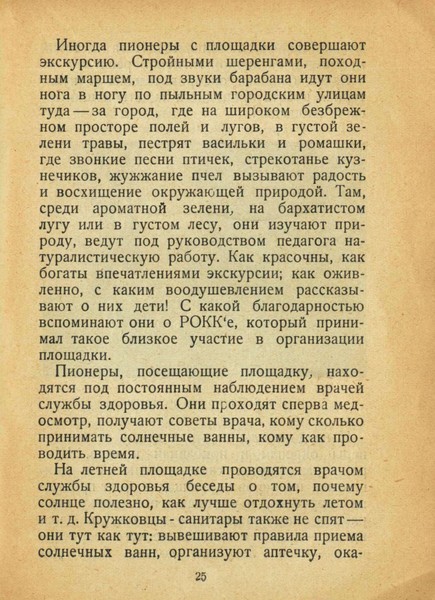 Иногда пионеры с площадки совершают экскурсию. Стройными шеренгами, походным маршем, под звуки барабана идут они нога в ногу по пыльным городским улицам туда — за город, где на широком безбрежном просторе полей и лугов, в густой зелени травы, пестрят васильки и ромашки, где звонкие песни птичек, стрекотанье кузнечиков, жужжание пчел вызывают радость и восхищение окружающей природой. Там, среди ароматной зелени, на бархатистом лугу или в густом лесу, они изучают природу, ведут под руководством педагога натуралистическую работу. Как красочны, как богаты впечатлениями экскурсии; как оживленно, с каким воодушевлением рассказывают о них дети! С какой благодарностью вспоминают они о РОКК'е, который принимал такое близкое участие в организации площадки.

Пионеры, посещающие площадку, находятся под постоянным наблюдением врачей службы здоровья. Они проходят сперва медосмотр, получают советы врача, кому сколько принимать солнечные ванны, кому как проводить время.

На летней площадке проводятся врачом службы здоровья беседы о том, почему солнце полезно, как лучше отдохнуть летом и т. д. Кружковцы - санитары также не спят — они тут как тут: вывешивают правила приема солнечных ванн, организуют аптечку, ока-

25